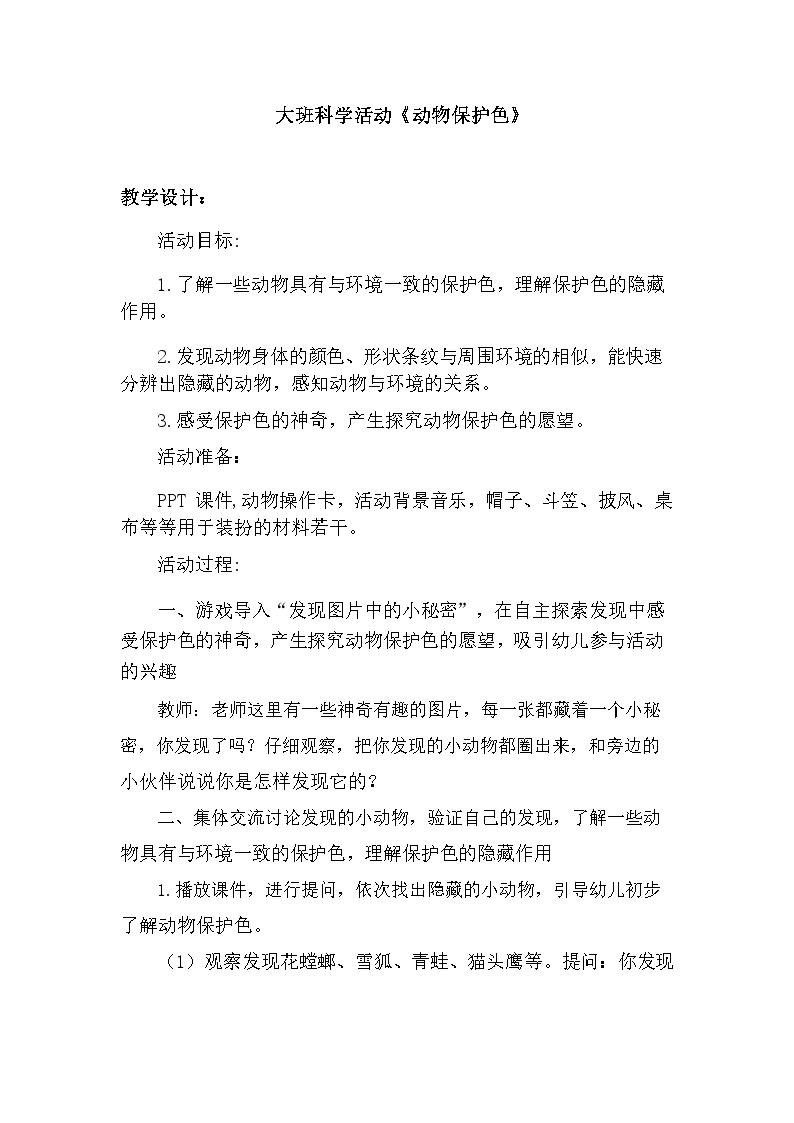 大班科学活动《动物保护色》

教学设计：

活动目标:

1.了解一些动物具有与环境一致的保护色，理解保护色的隐藏作用。

2.发现动物身体的颜色、形状条纹与周围环境的相似，能快速分辨出隐藏的动物，感知动物与环境的关系。

3.感受保护色的神奇，产生探究动物保护色的愿望。

活动准备：

PPT 课件,动物操作卡，活动背景音乐，帽子、斗笠、披风、桌布等等用于装扮的材料若干。

活动过程:

一、游戏导入“发现图片中的小秘密”，在自主探索发现中感受保护色的神奇，产生探究动物保护色的愿望，吸引幼儿参与活动的兴趣

教师：老师这里有一些神奇有趣的图片，每一张都藏着一个小秘密，你发现了吗？仔细观察，把你发现的小动物都圈出来，和旁边的小伙伴说说你是怎样发现它的？

二、集体交流讨论发现的小动物，验证自己的发现，了解一些动物具有与环境一致的保护色，理解保护色的隐藏作用

1.播放课件，进行提问，依次找出隐藏的小动物，引导幼儿初步了解动物保护色。

（1）观察发现花螳螂、雪狐、青蛙、猫头鹰等。提问：你发现